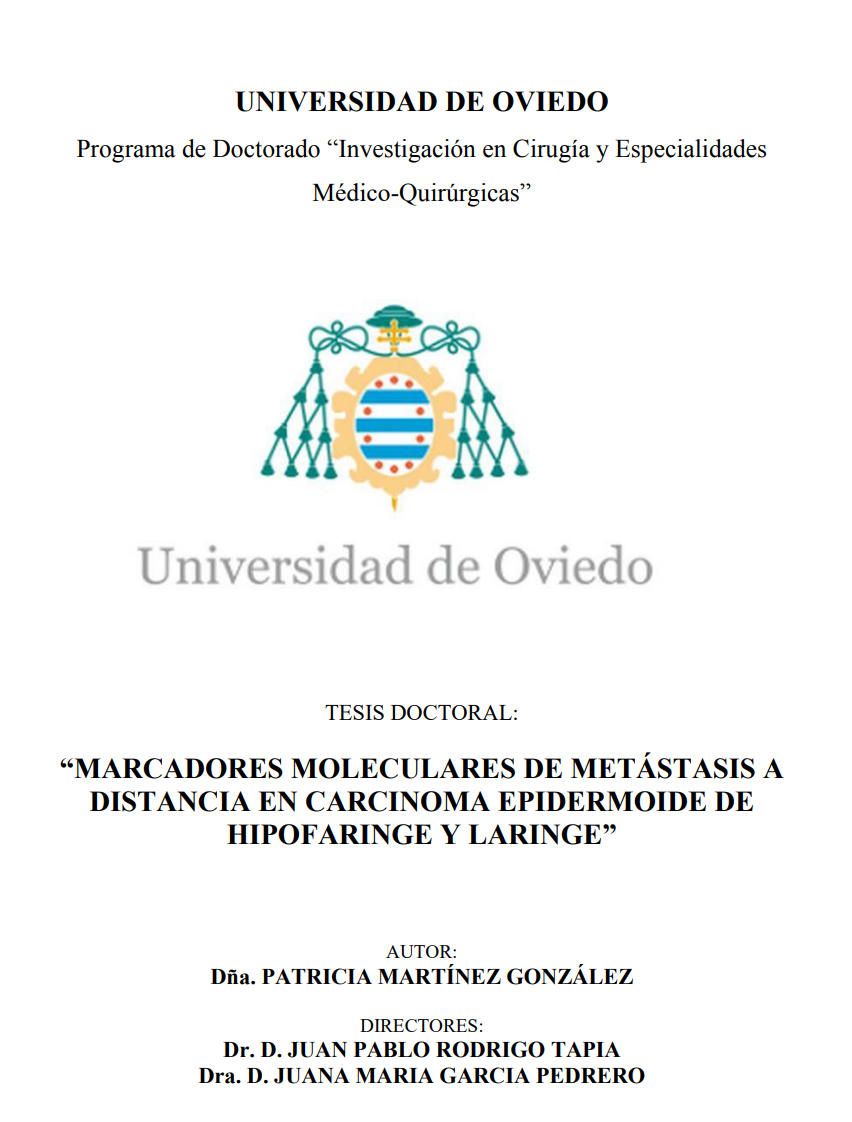 UNIVERSIDAD DE OVIEDO

Programa de Doctorado “Investigación en Cirugía y Especialidades Médico-Quirúrgicas”

Universidad de Oviedo

TESIS DOCTORAL:

“MARCADORES MOLECULARES DE METÁSTASIS A DISTANCIA EN CARCINOMA EPIDERMOIDE DE HIPOFARINGE Y LARINGE”

AUTOR:
Dña. PATRICIA MARTÍNEZ GONZÁLEZ

DIRECTORES:
Dr. D. JUAN PABLO RODRIGO TAPIA
Dra. D. JUANA MARIA GARCIA PEDRERO